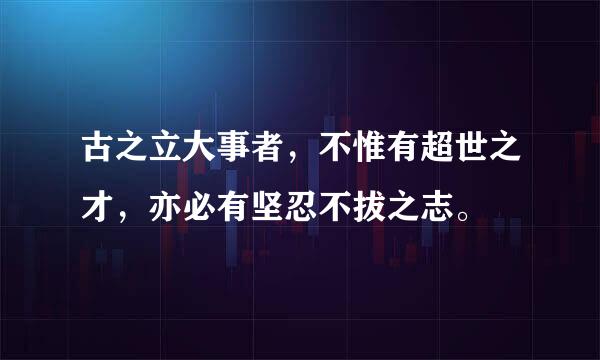 古之立大事者，不惟有超世之才，亦必有坚忍不拔之志。